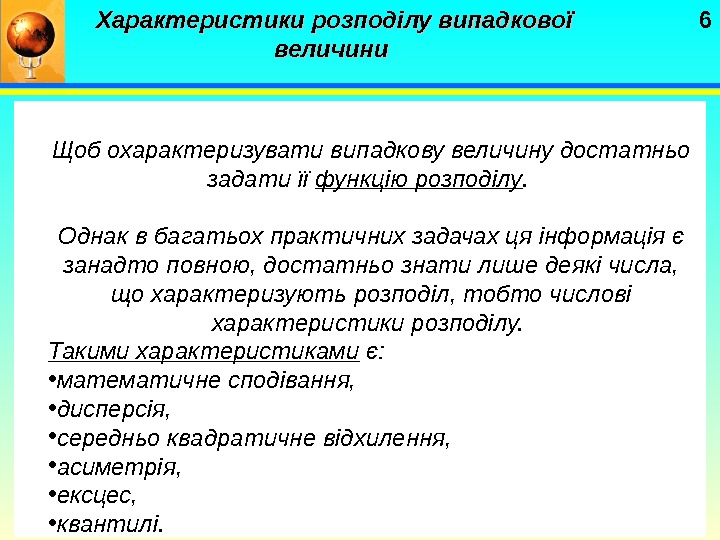 Характеристики розподілу випадкової величини

6

Щоб охарактеризувати випадкову величину достатньо задати її функцію розподілу.

Однак в багатьох практичних задачах ця інформація є занадто повною, достатньо знати лише деякі числа, що характеризують розподіл, тобто числові характеристики розподілу.

Такими характеристиками є:
•математичне сподівання,
•дисперсія,
•середньо квадратичне відхилення,
•асиметрія,
•ексцес,
•квантилі.